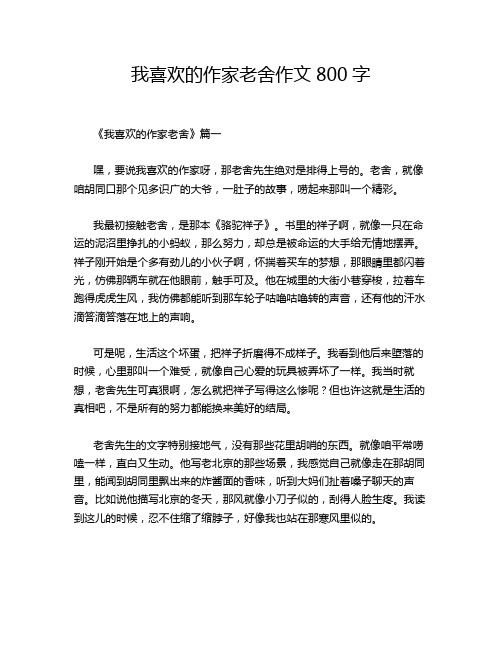 我喜欢的作家老舍作文 800 字

《我喜欢的作家老舍》篇一

嘿，要说我喜欢的作家呀，那老舍先生绝对是排得上号的。老舍，就像咱胡同口那个见多识广的大爷，一肚子的故事，唠起来那叫一个精彩。

我最初接触老舍，是那本《骆驼祥子》。书里的祥子啊，就像一只在命运的泥沼里挣扎的小蚂蚁，那么努力，却总是被命运的大手给无情地摆弄。祥子刚开始是个多有劲儿的小伙子啊，怀揣着买车的梦想，那眼睛里都闪着光，仿佛那辆车就在他眼前，触手可及。他在城里的大街小巷穿梭，拉着车跑得虎虎生风，我仿佛都能听到那车轮子咕噜咕噜转的声音，还有他的汗水滴答滴答落在地上的声响。

可是呢，生活这个坏蛋，把祥子折磨得不成样子。我看到他后来堕落的时候，心里那叫一个难受，就像自己心爱的玩具被弄坏了一样。我当时就想，老舍先生可真狠啊，怎么就把祥子写得这么惨呢？但也许这就是生活的真相吧，不是所有的努力都能换来美好的结局。

老舍先生的文字特别接地气，没有那些花里胡哨的东西。就像咱平常唠嗑一样，直白又生动。他写老北京的那些场景，我感觉自己就像走在那胡同里，能闻到胡同里飘出来的炸酱面的香味，听到大妈们扯着嗓子聊天的声音。比如说他描写北京的冬天，那风就像小刀子似的，刮得人脸生疼。我读到这儿的时候，忍不住缩了缩脖子，好像我也站在那寒风里似的。